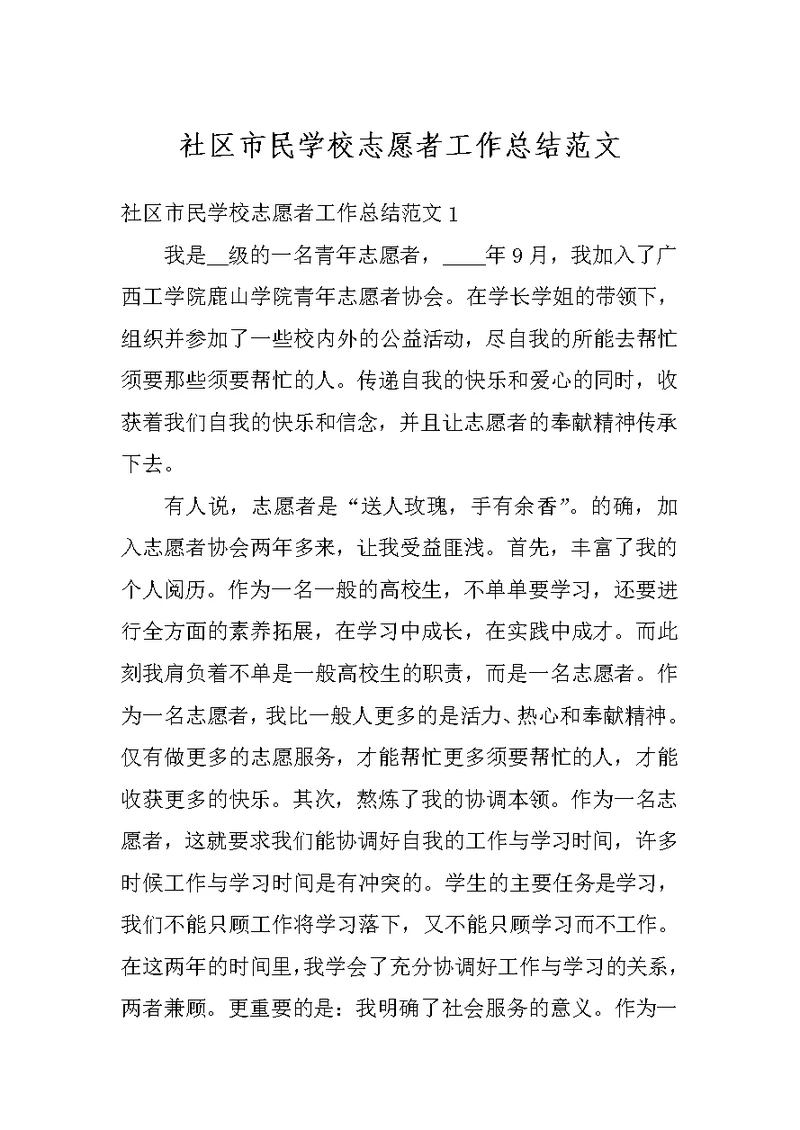 社区市民学校志愿者工作总结范文

社区市民学校志愿者工作总结范文 1

我是__级的一名青年志愿者，____年 9 月，我加入了广西工学院鹿山学院青年志愿者协会。在学长学姐的带领下，组织并参加了一些校内外的公益活动，尽自我的所能去帮忙须要那些须要帮忙的人。传递自我的快乐和爱心的同时，收获着我们自我的快乐和信念，并且让志愿者的奉献精神传承下去。

有人说，志愿者是“送人玫瑰，手有余香”。的确，加入志愿者协会两年多来，让我受益匪浅。首先，丰富了我的个人阅历。作为一名一般的高校生，不单单要学习，还要进行全方面的素养拓展，在学习中成长，在实践中成才。而此刻我肩负着不单是一般高校生的职责，而是一名志愿者。作为一名志愿者，我比一般人更多的是活力、热心和奉献精神。仅有做更多的志愿服务，才能帮忙更多须要帮忙的人，才能收获更多的快乐。其次，熬炼了我的协调本领。作为一名志愿者，这就要求我们能协调好自我的工作与学习时间，许多时候工作与学习时间是有冲突的。学生的主要任务是学习，我们不能只顾工作将学习落下，又不能只顾学习而不工作。在这两年的时间里，我学会了充分协调好工作与学习的关系，两者兼顾。更重要的是：我明确了社会服务的意义。作为一